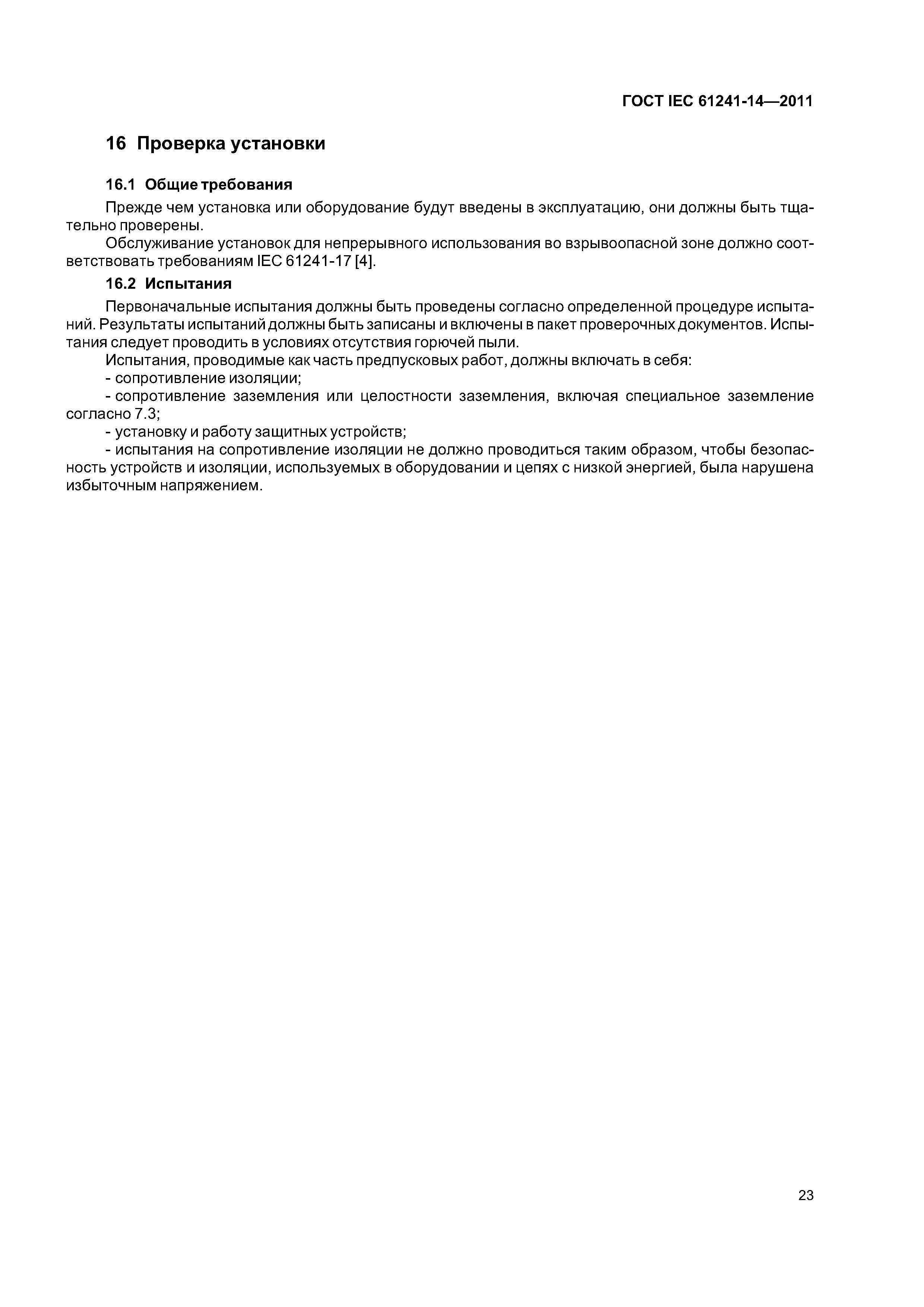 ГОСТ IEC 61241-14—2011

16 Проверка установки

16.1 Общие требования

Прежде чем установка или оборудование будут введены в эксплуатацию, они должны быть тщательно проверены.

Обслуживание установок для непрерывного использования во взрывоопасной зоне должно соответствовать требованиям IEC 61241-17 [4].

16.2 Испытания

Первоначальные испытания должны быть проведены согласно определенной процедуре испытаний. Результаты испытаний должны быть записаны и включены в пакет проверочных документов. Испытания следует проводить в условиях отсутствия горючей пыли.

Испытания, проводимые как часть предпусковых работ, должны включать в себя:

- сопротивление изоляции;

- сопротивление заземления или целостности заземления, включая специальное заземление согласно 7.3;

- установку и работу защитных устройств;

- испытания на сопротивление изоляции не должно проводиться таким образом, чтобы безопасность устройств и изоляции, используемых в оборудовании и цепях с низкой энергией, была нарушена избыточным напряжением.

23